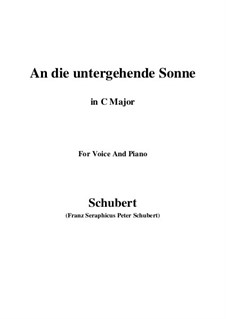 An die untergehende Sonne

in C Major

For Voice And Piano

Schubert

(Franz Seraphicus Peter Schubert)